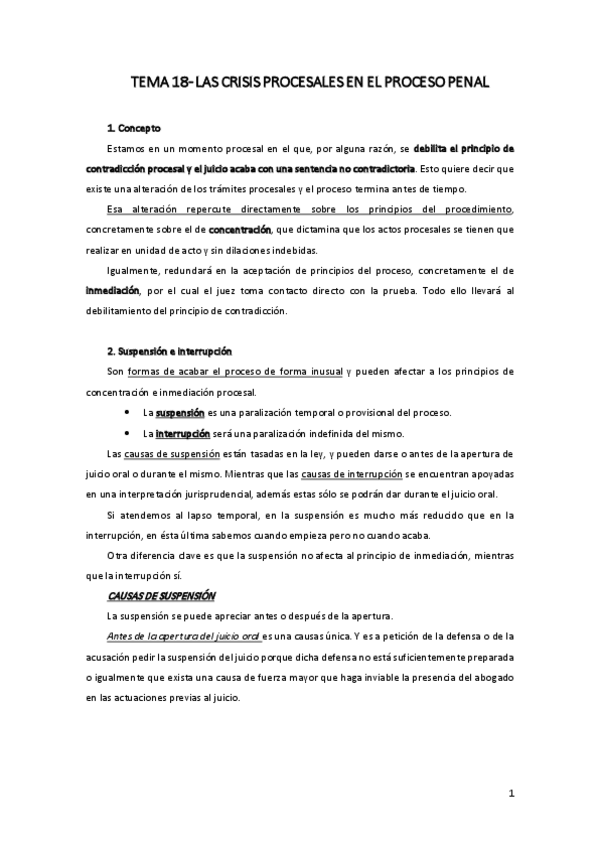 TEMA 18- LAS CRISIS PROCESALES EN EL PROCESO PENAL

1. Concepto

Estamos en un momento procesal en el que, por alguna razón, se debilita el principio de contradicción procesal y el juicio acaba con una sentencia no contradictoria. Esto quiere decir que existe una alteración de los trámites procesales y el proceso termina antes de tiempo.

Esa alteración repercute directamente sobre los principios del procedimiento, concretamente sobre el de concentración, que dictamina que los actos procesales se tienen que realizar en unidad de acto y sin dilaciones indebidas.

Igualmente, redundará en la aceptación de principios del proceso, concretamente el de inmediación, por el cual el juez toma contacto directo con la prueba. Todo ello llevará al debilitamiento del principio de contradicción.

2. Suspensión e interrupción

Son formas de acabar el proceso de forma inusual y pueden afectar a los principios de concentración e inmediación procesal.

• La suspensión es una paralización temporal o provisional del proceso.
• La interrupción será una paralización indefinida del mismo.

Las causas de suspensión están tasadas en la ley, y pueden darse o antes de la apertura de juicio oral o durante el mismo. Mientras que las causas de interrupción se encuentran apoyadas en una interpretación jurisprudencial, además estas sólo se podrán dar durante el juicio oral.

Si atendemos al lapso temporal, en la suspensión es mucho más reducido que en la interrupción, en ésta última sabemos cuando empieza pero no cuando acaba.

Otra diferencia clave es que la suspensión no afecta al principio de inmediación, mientras que la interrupción sí.

CAUSAS DE SUSPENSIÓN

La suspensión se puede apreciar antes o después de la apertura.

Antes de la apertura del juicio oral es una causas única. Y es a petición de la defensa o de la acusación pedir la suspensión del juicio porque dicha defensa no está suficientemente preparada o igualmente que exista una causa de fuerza mayor que haga inviable la presencia del abogado en las actuaciones previas al juicio.

1